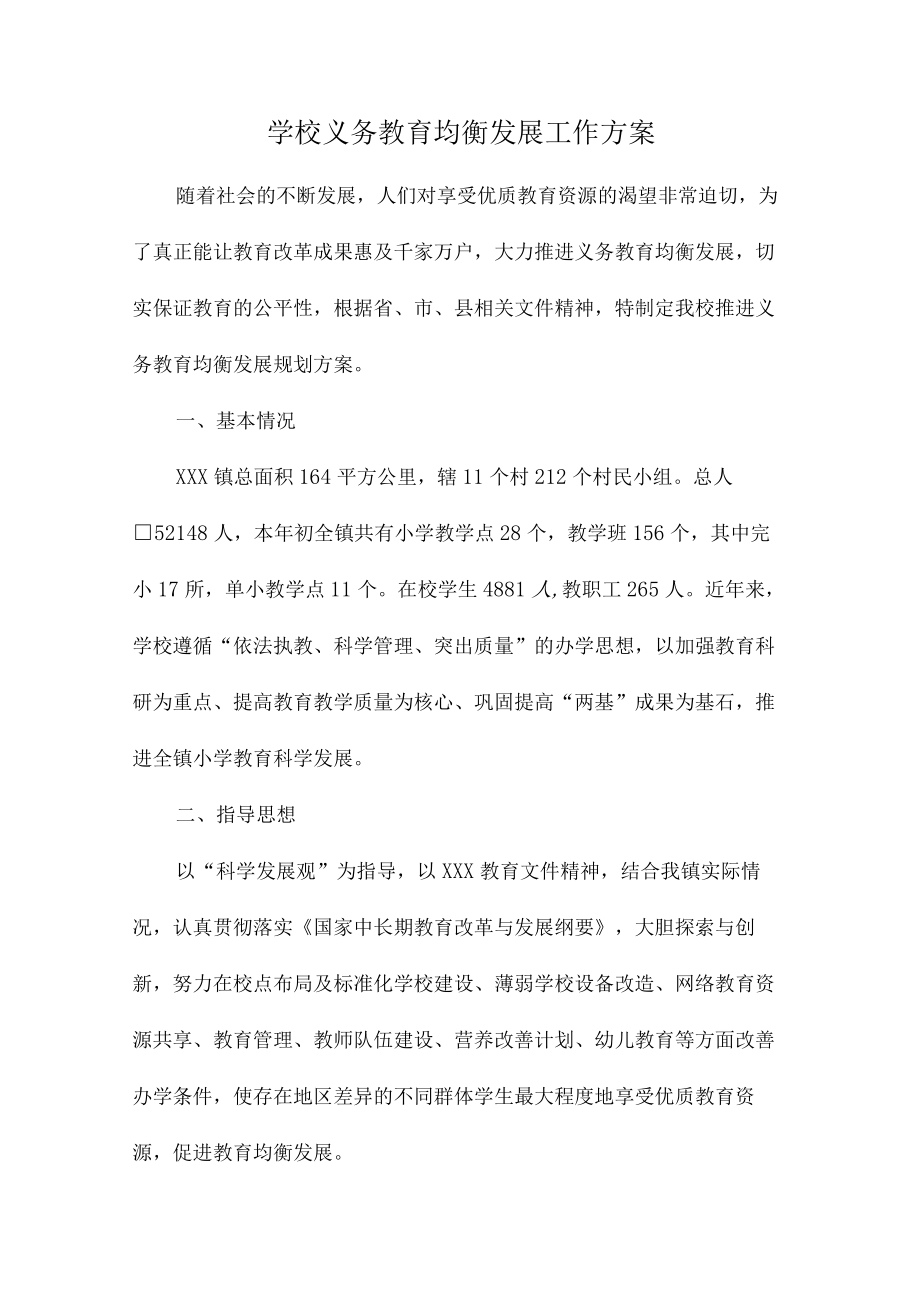 学校义务教育均衡发展工作方案

随着社会的不断发展，人们对享受优质教育资源的渴望非常迫切，为了真正能让教育改革成果惠及千家万户，大力推进义务教育均衡发展，切实保证教育的公平性，根据省、市、县相关文件精神，特制定我校推进义务教育均衡发展规划方案。

一、基本情况

XXX 镇总面积 164 平方公里，辖 11 个村 212 个村民小组。总人□52148 人，本年初全镇共有小学教学点 28 个，教学班 156 个，其中完小 17 所，单小教学点 11 个。在校学生 4881 人,教职工 265 人。近年来，学校遵循“依法执教、科学管理、突出质量”的办学思想，以加强教育科研为重点、提高教育教学质量为核心、巩固提高“两基”成果为基石，推进全镇小学教育科学发展。

二、指导思想

以“科学发展观”为指导，以 XXX 教育文件精神，结合我镇实际情况，认真贯彻落实《国家中长期教育改革与发展纲要》，大胆探索与创新，努力在校点布局及标准化学校建设、薄弱学校设备改造、网络教育资源共享、教育管理、教师队伍建设、营养改善计划、幼儿教育等方面改善办学条件，使存在地区差异的不同群体学生最大程度地享受优质教育资源，促进教育均衡发展。